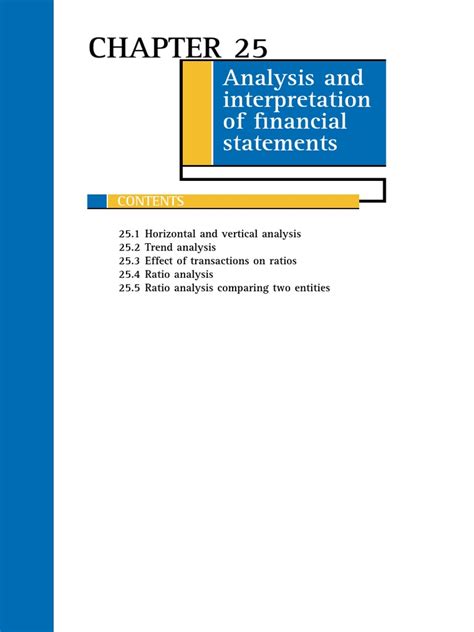 CHAPTER 25

Analysis and interpretation of financial statements

CONTENTS

25.1 Horizontal and vertical analysis
25.2 Trend analysis
25.3 Effect of transactions on ratios
25.4 Ratio analysis
25.5 Ratio analysis comparing two entities